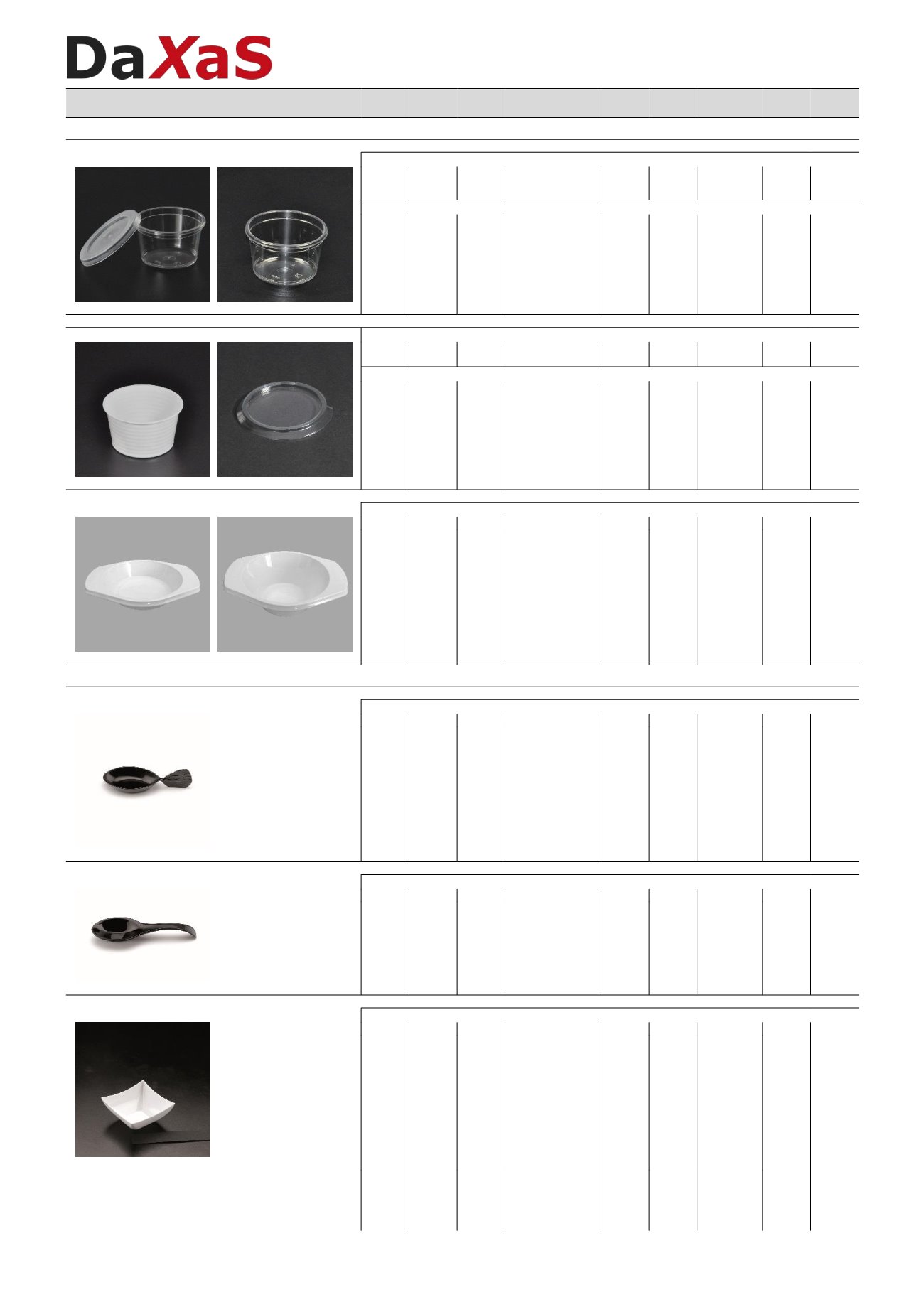 DaXaS